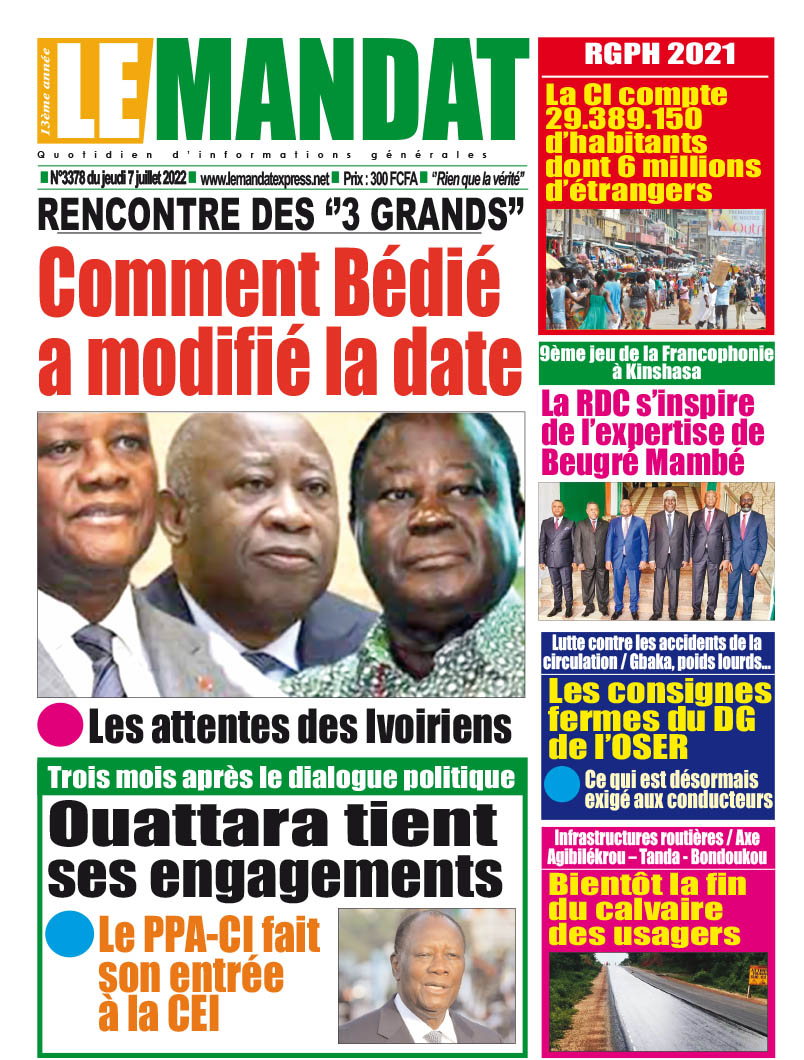 13ème année
LE MANDAT
Quotidien d'informations générales
N°3378 du jeudi 7 juillet 2022 www.lemandatexpress.net Prix : 300 FCFA "Rien que la vérité"

RENCONTRE DES "3 GRANDS"
Comment Bédié a modifié la date

Les attentes des Ivoiriens

Trois mois après le dialogue politique
Ouattara tient ses engagements
Le PPA-CI fait son entrée à la CEI

RGPH 2021
La CI compte 29.389.150 d'habitants dont 6 millions d'étrangers

9ème jeu de la Francophonie à Kinshasa
La RDC s'inspire de l'expertise de Beugré Mambé

Lutte contre les accidents de la circulation / Gbaka, poids lourds...
Les consignes fermes du DG de l'OSER
Ce qui est désormais exigé aux conducteurs

Infrastructures routières / Axe Agibilékrou – Tanda - Bondoukou
Bientôt la fin du calvaire des usagers